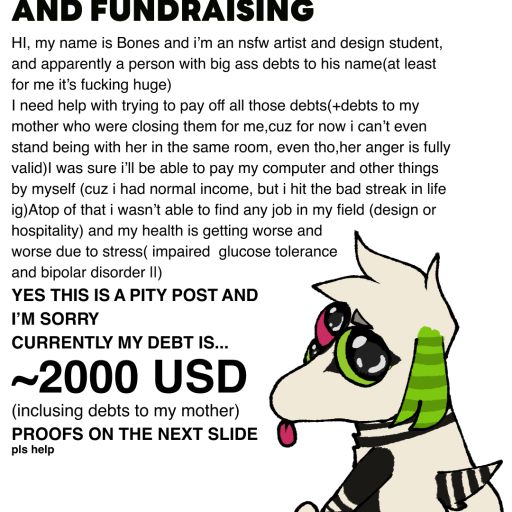 AND FUNDRAISING

HI, my name is Bones and i'm an nsfw artist and design student, and apparently a person with big ass debts to his name(at least for me it's fucking huge)
I need help with trying to pay off all those debts(+debts to my mother who were closing them for me,cuz for now i can't even stand being with her in the same room, even tho,her anger is fully valid)I was sure i'll be able to pay my computer and other things by myself (cuz i had normal income, but i hit the bad streak in life ig)Atop of that i wasn't able to find any job in my field (design or hospitality) and my health is getting worse and worse due to stress( impaired glucose tolerance and bipolar disorder II)

YES THIS IS A PITY POST AND I'M SORRY
CURRENTLY MY DEBT IS...
~2000 USD
(inclusing debts to my mother)
PROOFS ON THE NEXT SLIDE
pls help